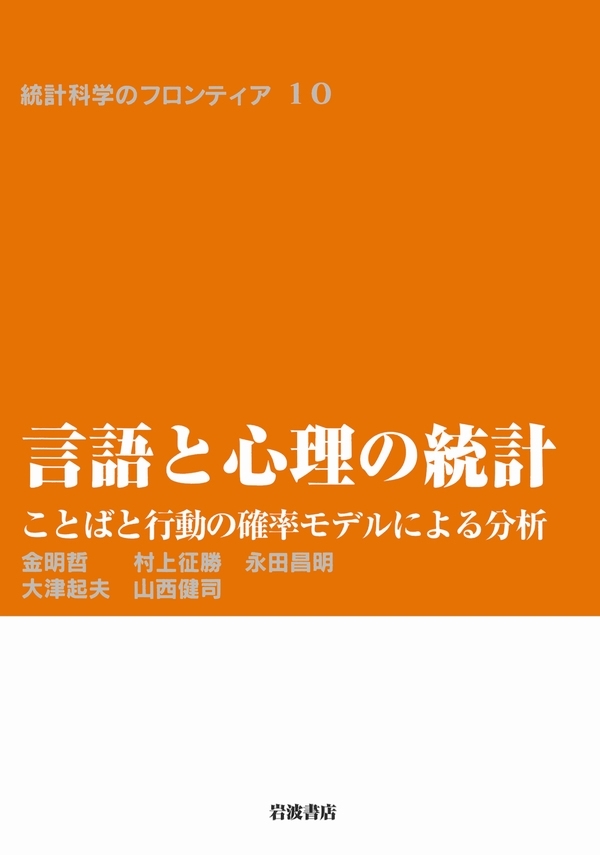 統計科学のフロンティア 10

言語と心理の統計

ことばと行動の確率モデルによる分析

金明哲　村上征勝　永田昌明
大津起夫　山西健司

岩波書店